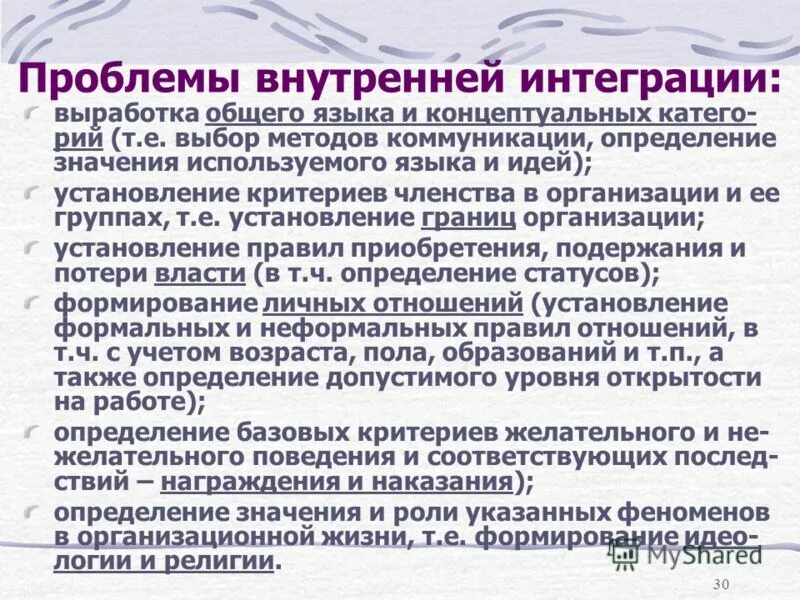 Проблемы внутренней интеграции:

выработка общего языка и концептуальных категорий (т.е. выбор методов коммуникации, определение значения используемого языка и идей);

установление критериев членства в организации и ее группах, т.е. установление границ организации;

установление правил приобретения, подержания и потери власти (в т.ч. определение статусов);

формирование личных отношений (установление формальных и неформальных правил отношений, в т.ч. с учетом возраста, пола, образований и т.п., а также определение допустимого уровня открытости на работе);

определение базовых критериев желательного и нежелательного поведения и соответствующих последствий – награждения и наказания);

определение значения и роли указанных феноменов в организационной жизни, т.е. формирование идеологии и религии.

MyShared

30